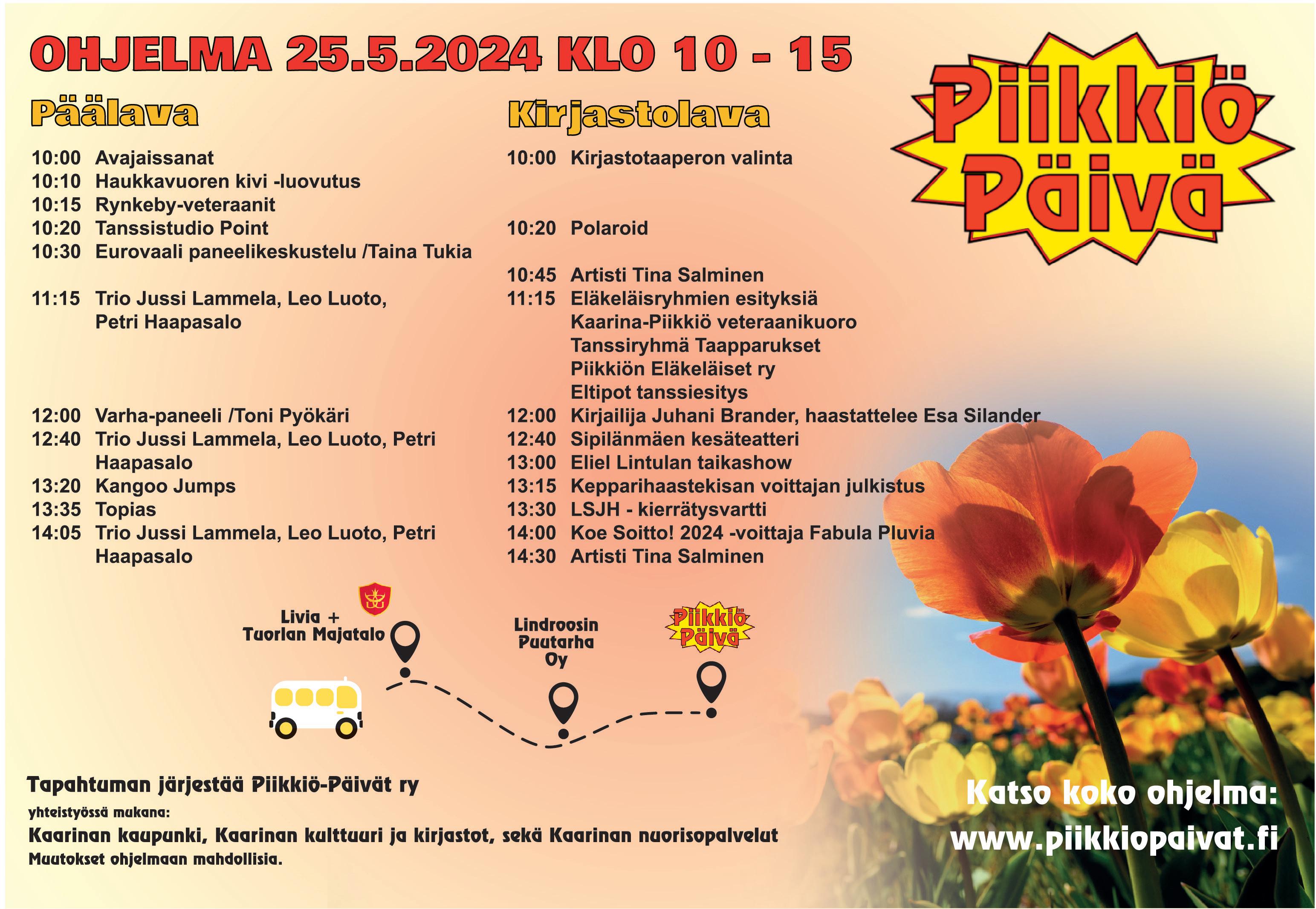 OHJELMA 25.5.2024 KLO 10 - 15

Piikkiö Päivä

Päälava

10:00 Avajaissanat
10:10 Haukkavuoren kivi -luovutus
10:15 Rynkeby-veteraanit
10:20 Tanssistudio Point
10:30 Eurovaali paneelikeskustelu /Taina Tukia

11:15 Trio Jussi Lammela, Leo Luoto, Petri Haapasalo

12:00 Varha-paneeli /Toni Pyökäri
12:40 Trio Jussi Lammela, Leo Luoto, Petri Haapasalo
13:20 Kangoo Jumps
13:35 Topias
14:05 Trio Jussi Lammela, Leo Luoto, Petri Haapasalo

Kirjastolava

10:00 Kirjastotaaperon valinta

10:20 Polaroid

10:45 Artisti Tina Salminen
11:15 Eläkeläisryhmien esityksiä
Kaarina-Piikkiö veteraanikuoro
Tanssiryhmä Taapparukset
Piikkiön Eläkeläiset ry
Eltipot tanssiesitys
12:00 Kirjailija Juhani Brander, haastattelee Esa Silander
12:40 Sipilänmäen kesäteatteri
13:00 Eliel Lintulan taikashow
13:15 Kepparihaastekisan voittajan julkistus
13:30 LSJH - kierrätysvartti
14:00 Koe Soitto! 2024 -voittaja Fabula Pluvia
14:30 Artisti Tina Salminen

Livia + Tuorlan Majatalo

Lindroosin Puutarha Oy

Piikkiö Päivä

Tapahtuman järjestää Piikkiö-Päivät ry
yhteistyössä mukana:
Kaarinan kaupunki, Kaarinan kulttuuri ja kirjastot, sekä Kaarinan nuorisopalvelut
Muutokset ohjelmaan mahdollisia.

Katso koko ohjelma:
www.piikkiopaivat.fi